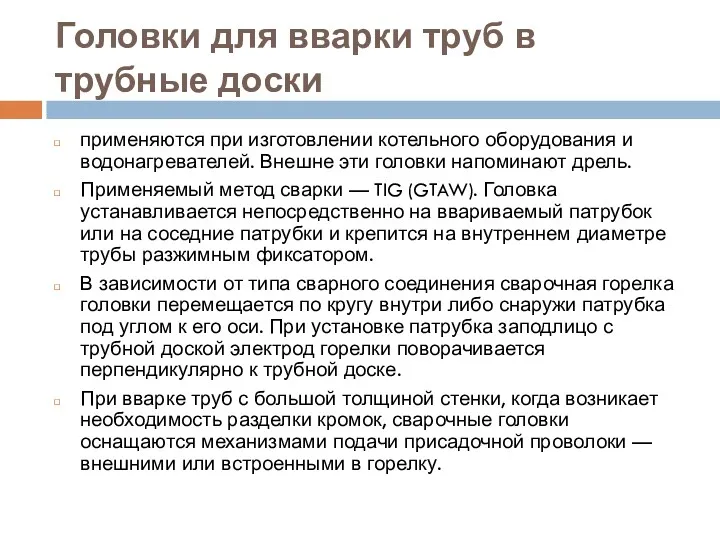 Головки для вварки труб в трубные доски

применяются при изготовлении котельного оборудования и водонагревателей. Внешне эти головки напоминают дрель.

Применяемый метод сварки — TIG (GTAW). Головка устанавливается непосредственно на ввариваемый патрубок или на соседние патрубки и крепится на внутреннем диаметре трубы разжимным фиксатором.

В зависимости от типа сварного соединения сварочная горелка головки перемещается по кругу внутри либо снаружи патрубка под углом к его оси. При установке патрубка заподлицо с трубной доской электрод горелки поворачивается перпендикулярно к трубной доске.

При вварке труб с большой толщиной стенки, когда возникает необходимость разделки кромок, сварочные головки оснащаются механизмами подачи присадочной проволоки — внешними или встроенными в горелку.